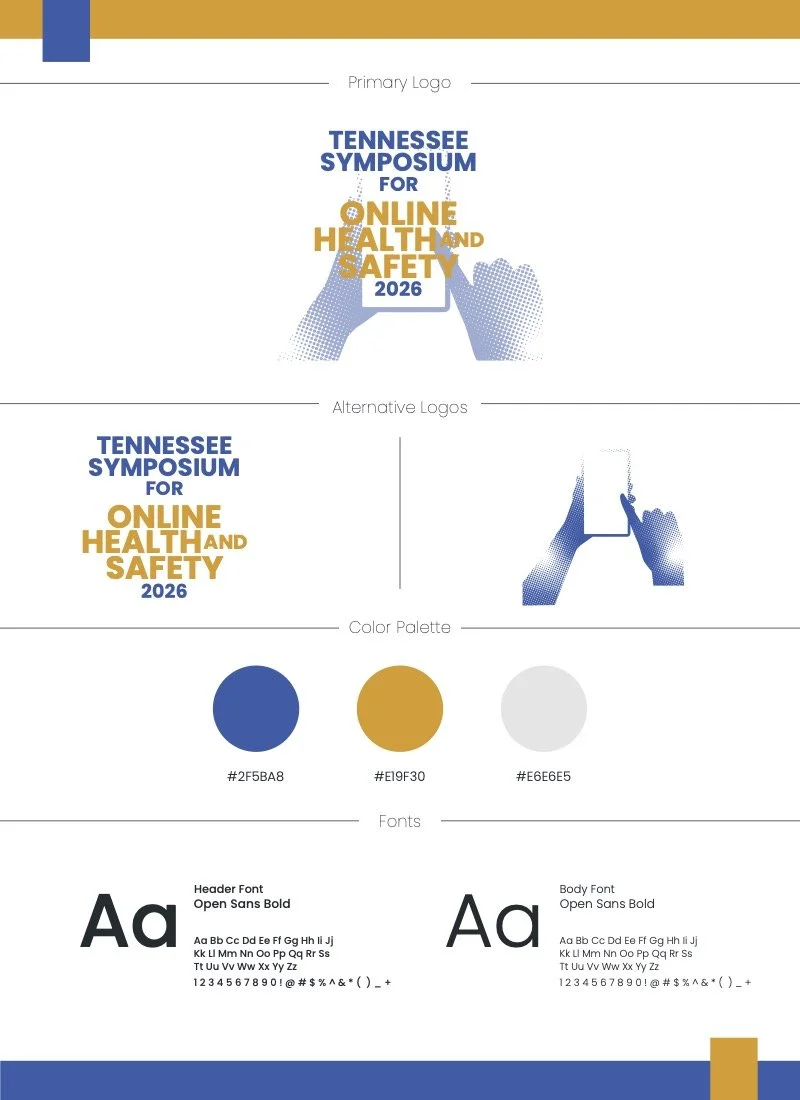 Primary Logo

TENNESSEE SYMPOSIUM FOR ONLINE HEALTH AND SAFETY 2026

Alternative Logos

TENNESSEE SYMPOSIUM FOR ONLINE HEALTH AND SAFETY 2026

Color Palette

#2F5BA8

#E19F30

#E6E6E5

Fonts

Aa

Header Font
Open Sans Bold

Aa Bb Cc Dd Ee Ff Gg Hh Ii Jj
Kk Ll Mm Nn Oo Pp Qq Rr Ss
Tt Uu Vv Ww Xx Yy Zz
1 2 3 4 5 6 7 8 9 0 ! @ # $ % ^ & * ( ) _ +

Aa

Body Font
Open Sans Bold

Aa Bb Cc Dd Ee Ff Gg Hh Ii Jj
Kk Ll Mm Nn Oo Pp Qq Rr Ss
Tt Uu Vv Ww Xx Yy Zz
1 2 3 4 5 6 7 8 9 0 ! @ # $ % ^ & * ( ) _ +